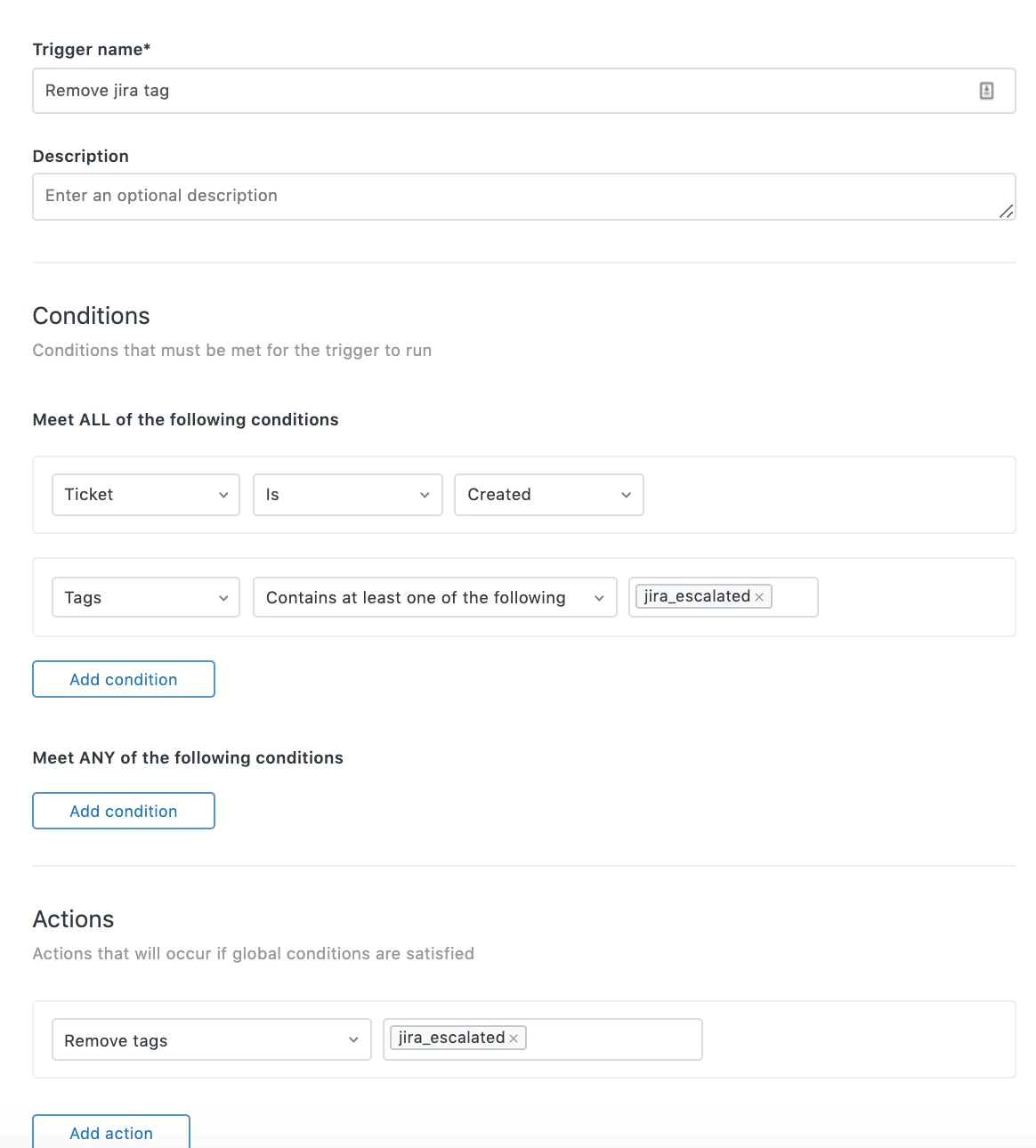 Trigger name*

Remove jira tag

Description

Enter an optional description

Conditions

Conditions that must be met for the trigger to run

Meet ALL of the following conditions

Ticket Is Created

Tags Contains at least one of the following jira_escalated ×

Add condition

Meet ANY of the following conditions

Add condition

Actions

Actions that will occur if global conditions are satisfied

Remove tags jira_escalated ×

Add action